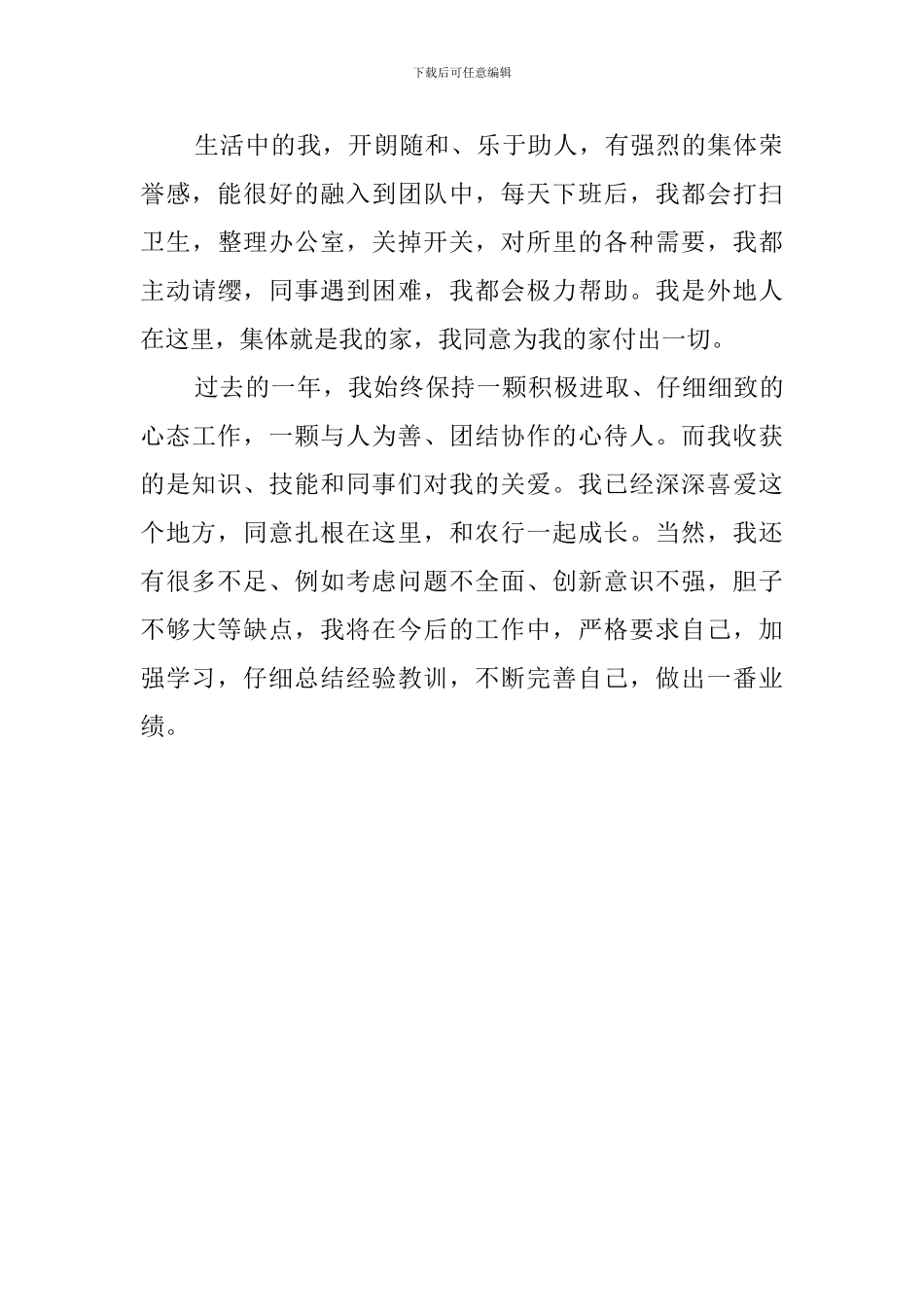 下载后可任意编辑

生活中的我，开朗随和、乐于助人，有强烈的集体荣誉感，能很好的融入到团队中，每天下班后，我都会打扫卫生，整理办公室，关掉开关，对所里的各种需要，我都主动请缨，同事遇到困难，我都会极力帮助。我是外地人在这里，集体就是我的家，我同意为我的家付出一切。

过去的一年，我始终保持一颗积极进取、仔细细致的心态工作，一颗与人为善、团结协作的心待人。而我收获的是知识、技能和同事们对我的关爱。我已经深深喜爱这个地方，同意扎根在这里，和农行一起成长。当然，我还有很多不足、例如考虑问题不全面、创新意识不强，胆子不够大等缺点，我将在今后的工作中，严格要求自己，加强学习，仔细总结经验教训，不断完善自己，做出一番业绩。